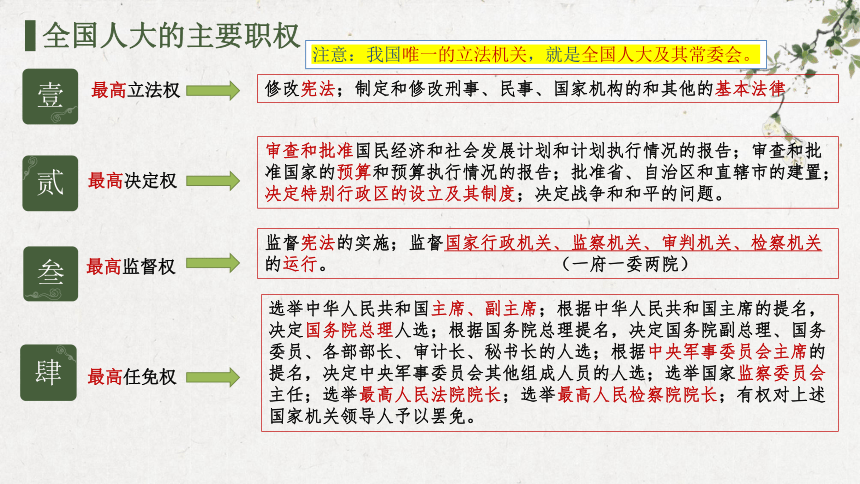 全国人大的主要职权

注意：我国唯一的立法机关，就是全国人大及其常委会。

壹 最高立法权
修改宪法；制定和修改刑事、民事、国家机构的和其他的基本法律

贰 最高决定权
审查和批准国民经济和社会发展计划和计划执行情况的报告；审查和批准国家的预算和预算执行情况的报告；批准省、自治区和直辖市的建置；决定特别行政区的设立及其制度；决定战争和和平的问题。

叁 最高监督权
监督宪法的实施；监督国家行政机关、监察机关、审判机关、检察机关的运行。 （一府一委两院）

肆 最高任免权
选举中华人民共和国主席、副主席；根据中华人民共和国主席的提名，决定国务院总理人选；根据国务院总理提名，决定国务院副总理、国务委员、各部部长、审计长、秘书长的人选；根据中央军事委员会主席的提名，决定中央军事委员会其他组成人员的人选；选举国家监察委员会主任；选举最高人民法院院长；选举最高人民检察院院长；有权对上述国家机关领导人予以罢免。